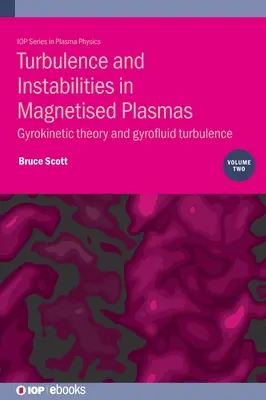 IOP Series in Plasma Physics

Turbulence and Instabilities in Magnetised Plasmas

Gyrokinetic theory and gyrofluid turbulence

Bruce Scott

VOLUME TWO

IOP | ebooks